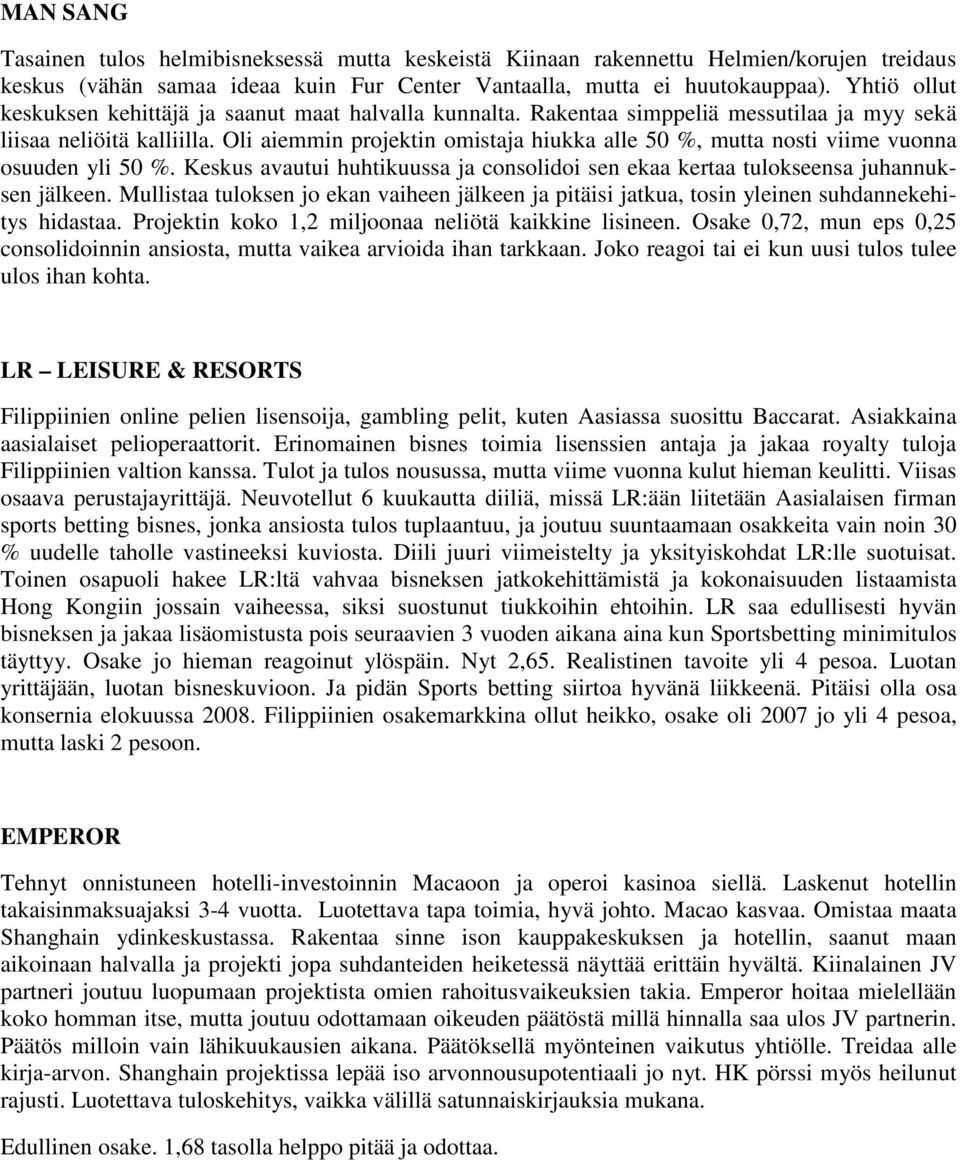 MAN SANG

Tasainen tulos helmibisneksessä mutta keskeistä Kiinaan rakennettu Helmien/korujen treidaus keskus (vähän samaa ideaa kuin Fur Center Vantaalla, mutta ei huutokauppaa). Yhtiö ollut keskuksen kehittäjä ja saanut maat halvalla kunnalta. Rakentaa simppeliä messutilaa ja myy sekä liisaa neliöitä kalliilla. Oli aiemmin projektin omistaja hiukka alle 50 %, mutta nosti viime vuonna osuuden yli 50 %. Keskus avautui huhtikuussa ja consolidoi sen ekaa kertaa tulokseensa juhannuksen jälkeen. Mullistaa tuloksen jo ekan vaiheen jälkeen ja pitäisi jatkua, tosin yleinen suhdannekehitys hidastaa. Projektin koko 1,2 miljoonaa neliötä kaikkine lisineen. Osake 0,72, mun eps 0,25 consolidoinnin ansiosta, mutta vaikea arvioida ihan tarkkaan. Joko reagoi tai ei kun uusi tulos tulee ulos ihan kohta.

LR – LEISURE & RESORTS

Filippiinien online pelien lisensoija, gambling pelit, kuten Aasiassa suosittu Baccarat. Asiakkaina aasialaiset pelioperaattorit. Erinomainen bisnes toimia lisenssien antaja ja jakaa royalty tuloja Filippiinien valtion kanssa. Tulot ja tulos nousussa, mutta viime vuonna kulut hieman keulitti. Viisas osaava perustajayrittäjä. Neuvotellut 6 kuukautta diiliä, missä LR:ään liitetään Aasialaisen firman sports betting bisnes, jonka ansiosta tulos tuplaantuu, ja joutuu suuntaamaan osakkeita vain noin 30 % uudelle taholle vastineeksi kuviosta. Diili juuri viimeistelty ja yksityiskohdat LR:lle suotuisat. Toinen osapuoli hakee LR:ltä vahvaa bisneksen jatkokehittämistä ja kokonaisuuden listaamista Hong Kongiin jossain vaiheessa, siksi suostunut tiukkoihin ehtoihin. LR saa edullisesti hyvän bisneksen ja jakaa lisäomistusta pois seuraavien 3 vuoden aikana aina kun Sportsbetting minimitulos täyttyy. Osake jo hieman reagoinut ylöspäin. Nyt 2,65. Realistinen tavoite yli 4 pesoa. Luotan yrittäjään, luotan bisneskuvioon. Ja pidän Sports betting siirtoa hyvänä liikkeenä. Pitäisi olla osa konsernia elokuussa 2008. Filippiinien osakemarkkina ollut heikko, osake oli 2007 jo yli 4 pesoa, mutta laski 2 pesoon.

EMPEROR

Tehnyt onnistuneen hotelli-investoinnin Macaoon ja operoi kasinoa siellä. Laskenut hotellin takaisinmaksuajaksi 3-4 vuotta. Luotettava tapa toimia, hyvä johto. Macao kasvaa. Omistaa maata Shanghain ydinkeskustassa. Rakentaa sinne ison kauppakeskuksen ja hotellin, saanut maan aikoinaan halvalla ja projekti jopa suhdanteiden heiketessä näyttää erittäin hyvältä. Kiinalainen JV partneri joutuu luopumaan projektista omien rahoitusvaikeuksien takia. Emperor hoitaa mielellään koko homman itse, mutta joutuu odottamaan oikeuden päätöstä millä hinnalla saa ulos JV partnerin. Päätös milloin vain lähikuukausien aikana. Päätöksellä myönteinen vaikutus yhtiölle. Treidaa alle kirja-arvon. Shanghain projektissa lepää iso arvonnousupotentiaali jo nyt. HK pörssi myös heilunut rajusti. Luotettava tuloskehitys, vaikka välillä satunnaiskirjauksia mukana.

Edullinen osake. 1,68 tasolla helppo pitää ja odottaa.